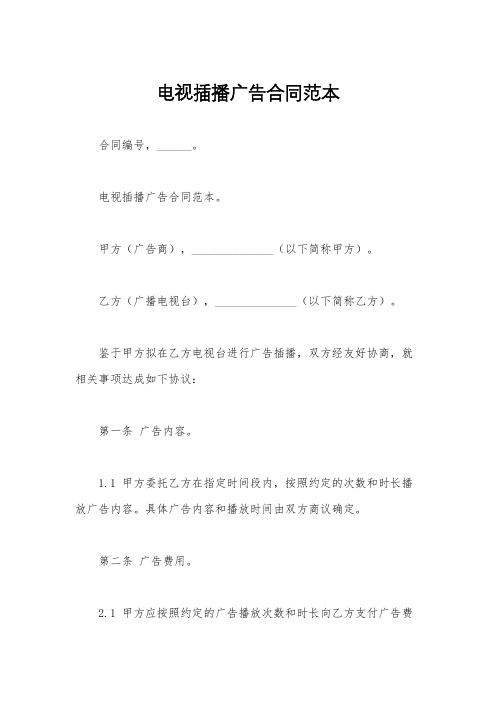 电视插播广告合同范本

合同编号，______。

电视插播广告合同范本。

甲方（广告商），______________（以下简称甲方）。

乙方（广播电视台），______________（以下简称乙方）。

鉴于甲方拟在乙方电视台进行广告插播，双方经友好协商，就相关事项达成如下协议：

第一条 广告内容。

1.1 甲方委托乙方在指定时间段内，按照约定的次数和时长播放广告内容。具体广告内容和播放时间由双方商议确定。

第二条 广告费用。

2.1 甲方应按照约定的广告播放次数和时长向乙方支付广告费